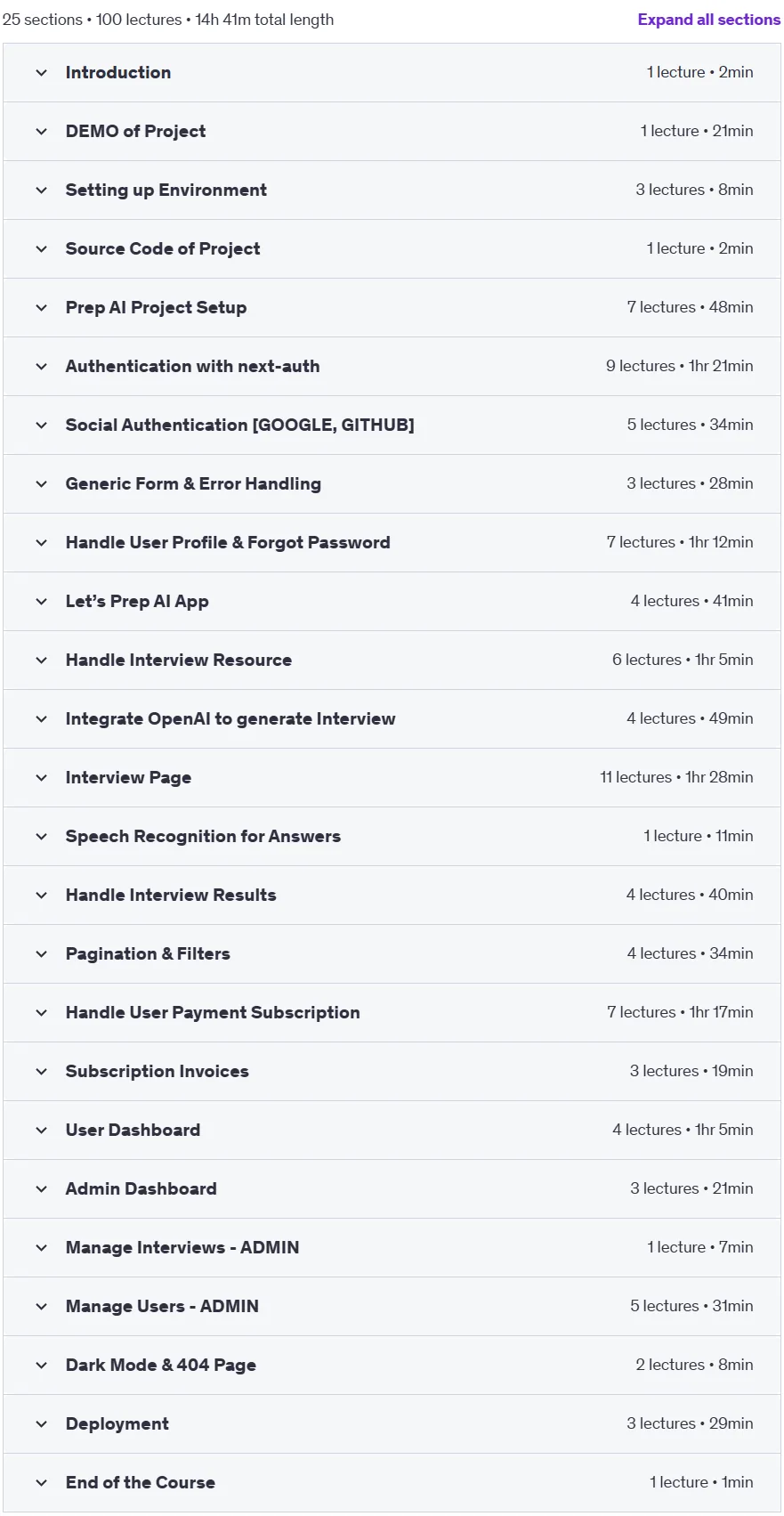 25 sections • 100 lectures • 14h 41m total length

Expand all sections

Introduction 1 lecture • 2min

DEMO of Project 1 lecture • 21min

Setting up Environment 3 lectures • 8min

Source Code of Project 1 lecture • 2min

Prep AI Project Setup 7 lectures • 48min

Authentication with next-auth 9 lectures • 1hr 21min

Social Authentication [GOOGLE, GITHUB] 5 lectures • 34min

Generic Form & Error Handling 3 lectures • 28min

Handle User Profile & Forgot Password 7 lectures • 1hr 12min

Let's Prep AI App 4 lectures • 41min

Handle Interview Resource 6 lectures • 1hr 5min

Integrate OpenAI to generate Interview 4 lectures • 49min

Interview Page 11 lectures • 1hr 28min

Speech Recognition for Answers 1 lecture • 11min

Handle Interview Results 4 lectures • 40min

Pagination & Filters 4 lectures • 34min

Handle User Payment Subscription 7 lectures • 1hr 17min

Subscription Invoices 3 lectures • 19min

User Dashboard 4 lectures • 1hr 5min

Admin Dashboard 3 lectures • 21min

Manage Interviews - ADMIN 1 lecture • 7min

Manage Users - ADMIN 5 lectures • 31min

Dark Mode & 404 Page 2 lectures • 8min

Deployment 3 lectures • 29min

End of the Course 1 lecture • 1min